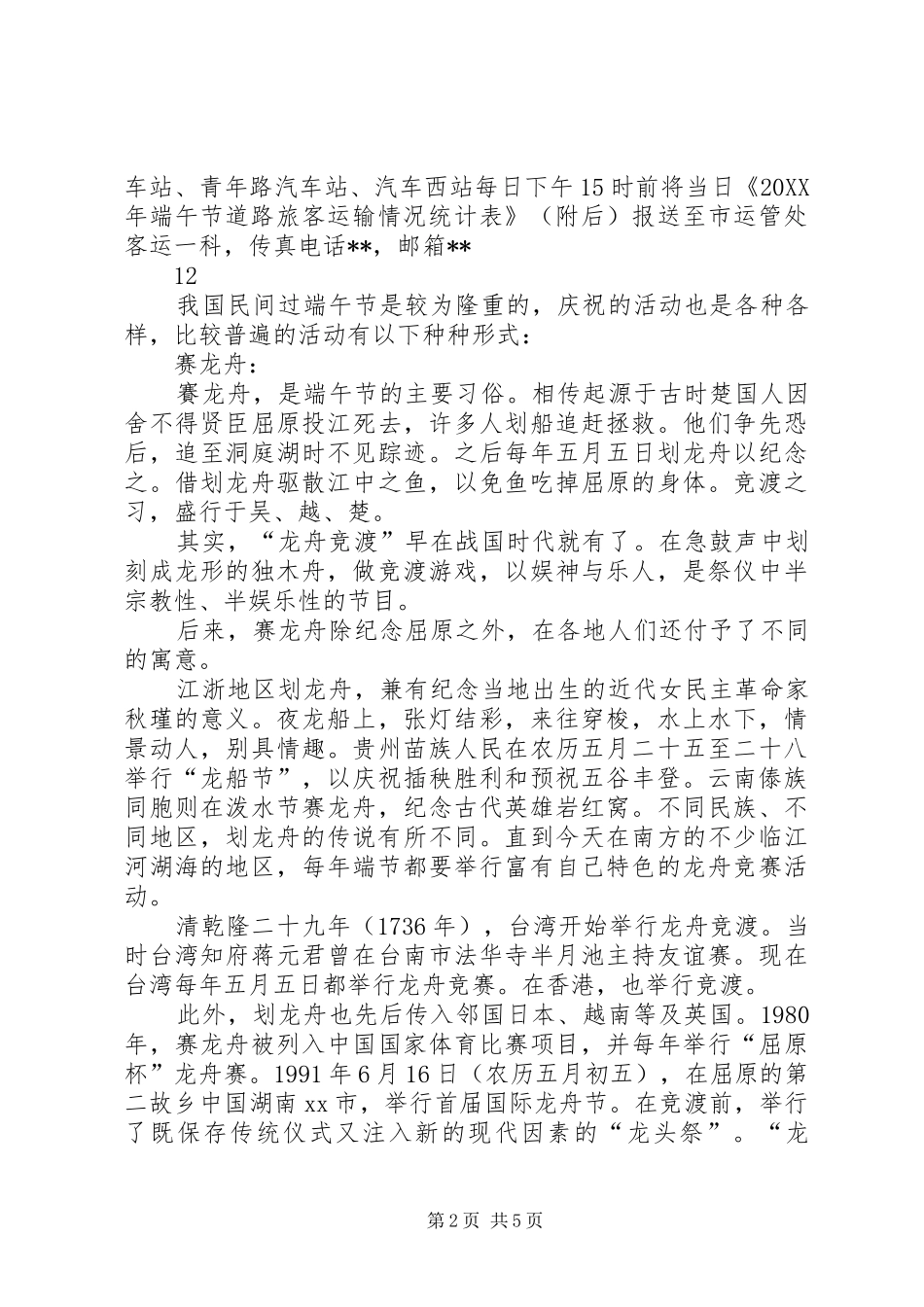 车站、青年路汽车站、汽车西站每日下午15时前将当日《20XX年端午节道路旅客运输情况统计表》（附后）报送至市运管处客运一科，传真电话**，邮箱**

12

我国民间过端午节是较为隆重的，庆祝的活动也是各种各样，比较普遍的活动有以下种种形式：

赛龙舟：

赛龙舟，是端午节的主要习俗。相传起源于古时楚国人因舍不得贤臣屈原投江死去，许多人划船追赶拯救。他们争先恐后，追至洞庭湖时不见踪迹。之后每年五月五日划龙舟以纪念之。借划龙舟驱散江中之鱼，以免鱼吃掉屈原的身体。竞渡之习，盛行于吴、越、楚。

其实，“龙舟竞渡”早在战国时代就有了。在急鼓声中划刻成龙形的独木舟，做竞渡游戏，以娱神与乐人，是祭仪中半宗教性、半娱乐性的节目。

后来，赛龙舟除纪念屈原之外，在各地人们还付予了不同的寓意。

江浙地区划龙舟，兼有纪念当地出生的近代女民主革命家秋瑾的意义。夜龙船上，张灯结彩，来往穿梭，水上水下，情景动人，别具情趣。贵州苗族人民在农历五月二十五至二十八举行“龙船节”，以庆祝插秧胜利和预祝五谷丰登。云南傣族同胞则在泼水节赛龙舟，纪念古代英雄岩红窝。不同民族、不同地区，划龙舟的传说有所不同。直到今天在南方的不少临江河湖海的地区，每年端节都要举行富有自己特色的龙舟竞赛活动。

清乾隆二十九年（1736年），台湾开始举行龙舟竞渡。当时台湾知府蒋元君曾在台南市法华寺半月池主持友谊赛。现在台湾每年五月五日都举行龙舟竞赛。在香港，也举行竞渡。

此外，划龙舟也先后传入邻国日本、越南等及英国。1980年，赛龙舟被列入中国国家体育比赛项目，并每年举行“屈原杯”龙舟赛。1991年6月16日（农历五月初五），在屈原的第二故乡中国湖南xx市，举行首届国际龙舟节。在竞渡前，举行了既保存传统仪式又注入新的现代因素的“龙头祭”。“龙

第2页 共5页